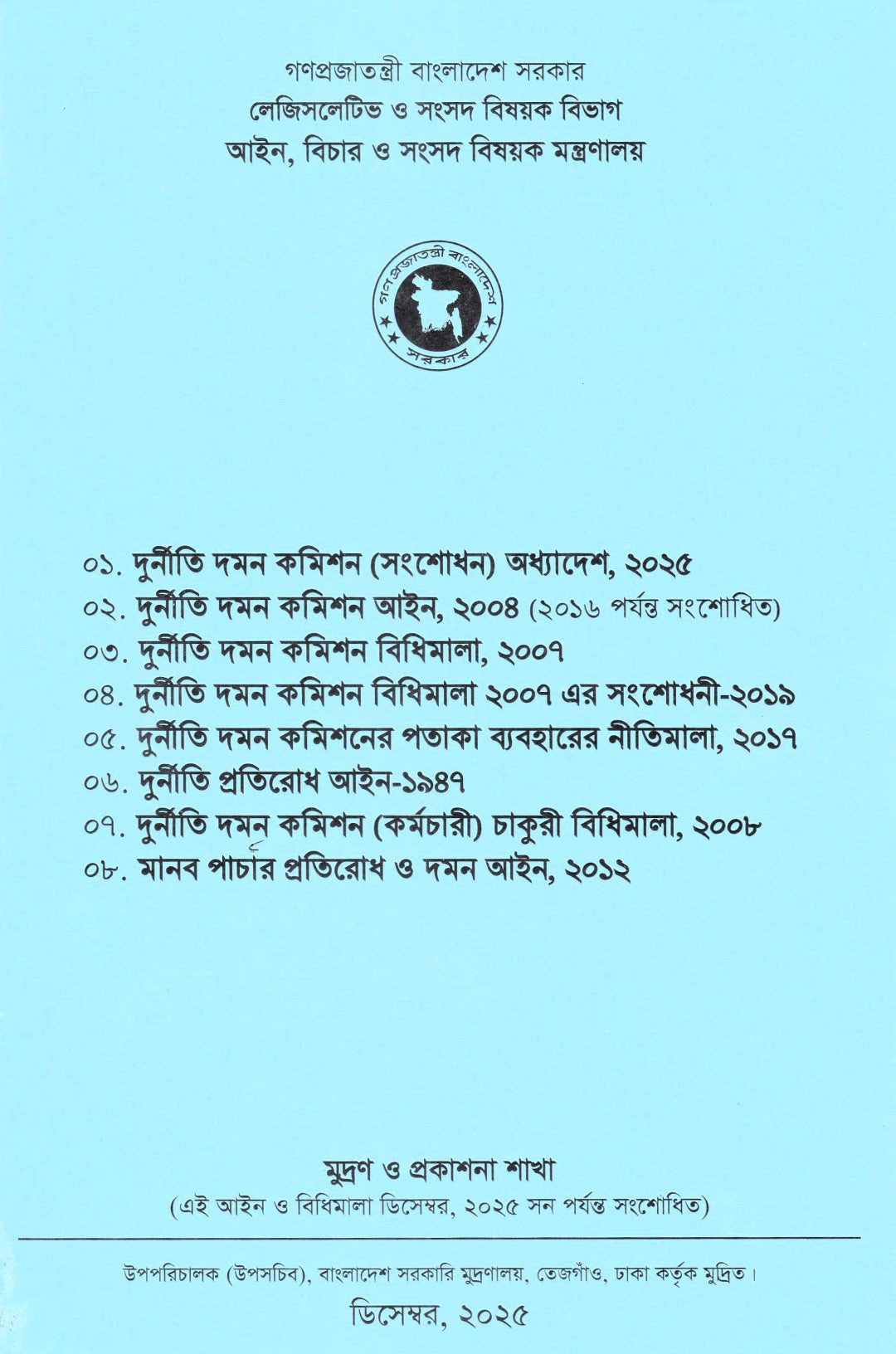 গণপ্রজাতন্ত্রী বাংলাদেশ সরকার
লেজিসলেটিভ ও সংসদ বিষয়ক বিভাগ
আইন, বিচার ও সংসদ বিষয়ক মন্ত্রণালয়

গণপ্রজাতন্ত্রী বাংলাদেশ
সরকার

০১. দুর্নীতি দমন কমিশন (সংশোধন) অধ্যাদেশ, ২০২৫
০২. দুর্নীতি দমন কমিশন আইন, ২০০৪ (২০১৬ পর্যন্ত সংশোধিত)
০৩. দুর্নীতি দমন কমিশন বিধিমালা, ২০০৭
০৪. দুর্নীতি দমন কমিশন বিধিমালা ২০০৭ এর সংশোধনী-২০১৯
০৫. দুর্নীতি দমন কমিশনের পতাকা ব্যবহারের নীতিমালা, ২০১৭
০৬. দুর্নীতি প্রতিরোধ আইন-১৯৪৭
০৭. দুর্নীতি দমন কমিশন (কর্মচারী) চাকুরী বিধিমালা, ২০০৮
০৮. মানব পাচার প্রতিরোধ ও দমন আইন, ২০১২

মুদ্রণ ও প্রকাশনা শাখা
(এই আইন ও বিধিমালা ডিসেম্বর, ২০২৫ সন পর্যন্ত সংশোধিত)

উপপরিচালক (উপসচিব), বাংলাদেশ সরকারি মুদ্রণালয়, তেজগাঁও, ঢাকা কর্তৃক মুদ্রিত।

ডিসেম্বর, ২০২৫